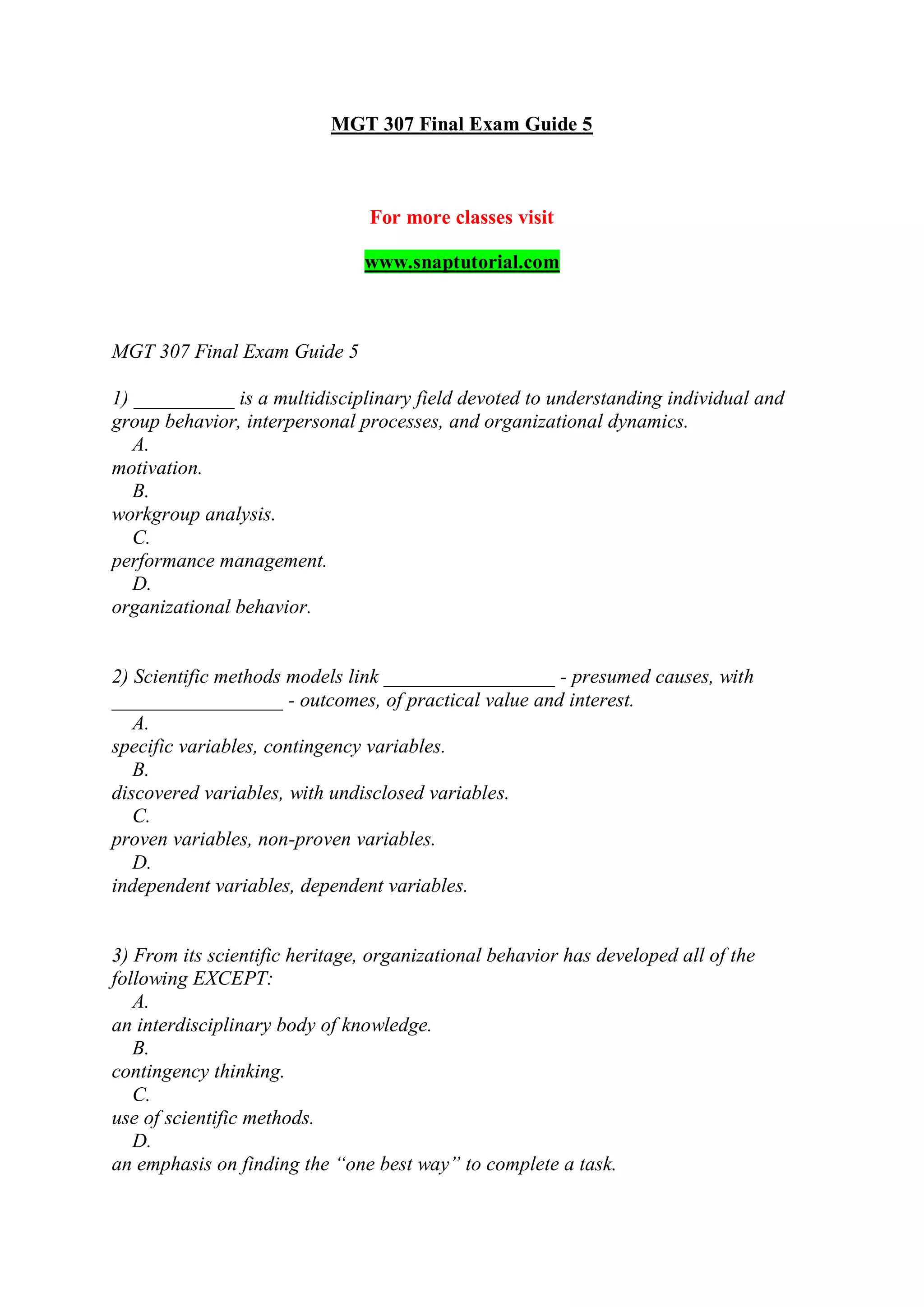 MGT 307 Final Exam Guide 5

For more classes visit

www.snaptutorial.com

MGT 307 Final Exam Guide 5

1) __________ is a multidisciplinary field devoted to understanding individual and group behavior, interpersonal processes, and organizational dynamics.
A.
motivation.
B.
workgroup analysis.
C.
performance management.
D.
organizational behavior.

2) Scientific methods models link _________________ - presumed causes, with _________________ - outcomes, of practical value and interest.
A.
specific variables, contingency variables.
B.
discovered variables, with undisclosed variables.
C.
proven variables, non-proven variables.
D.
independent variables, dependent variables.

3) From its scientific heritage, organizational behavior has developed all of the following EXCEPT:
A.
an interdisciplinary body of knowledge.
B.
contingency thinking.
C.
use of scientific methods.
D.
an emphasis on finding the “one best way” to complete a task.